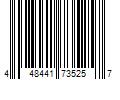 4 48441 73525 7